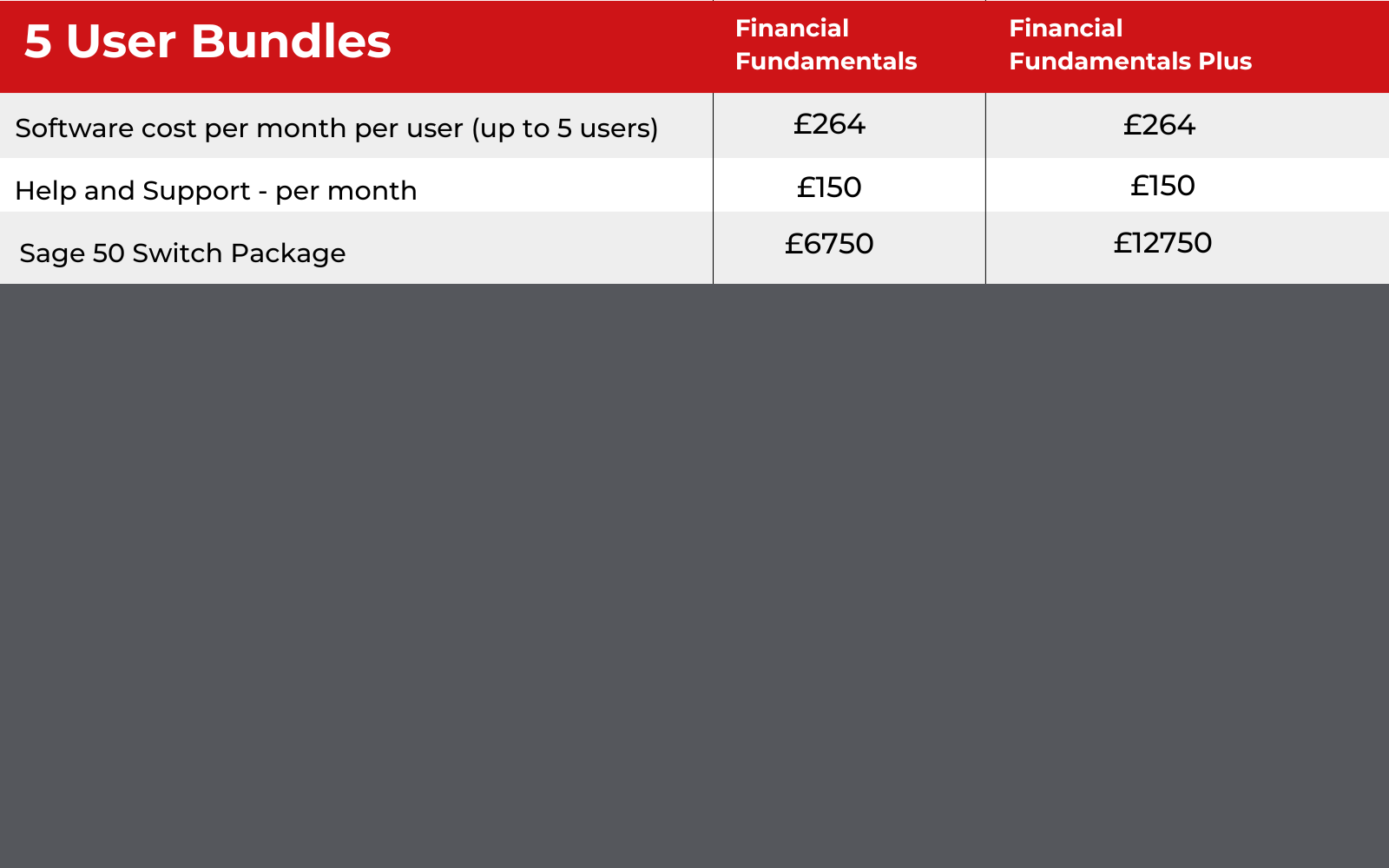 | 5 User Bundles | Financial Fundamentals | Financial Fundamentals Plus |
|---|---|---|
| Software cost per month per user (up to 5 users) | £264 | £264 |
| Help and Support - per month | £150 | £150 |
| Sage 50 Switch Package | £6750 | £12750 |